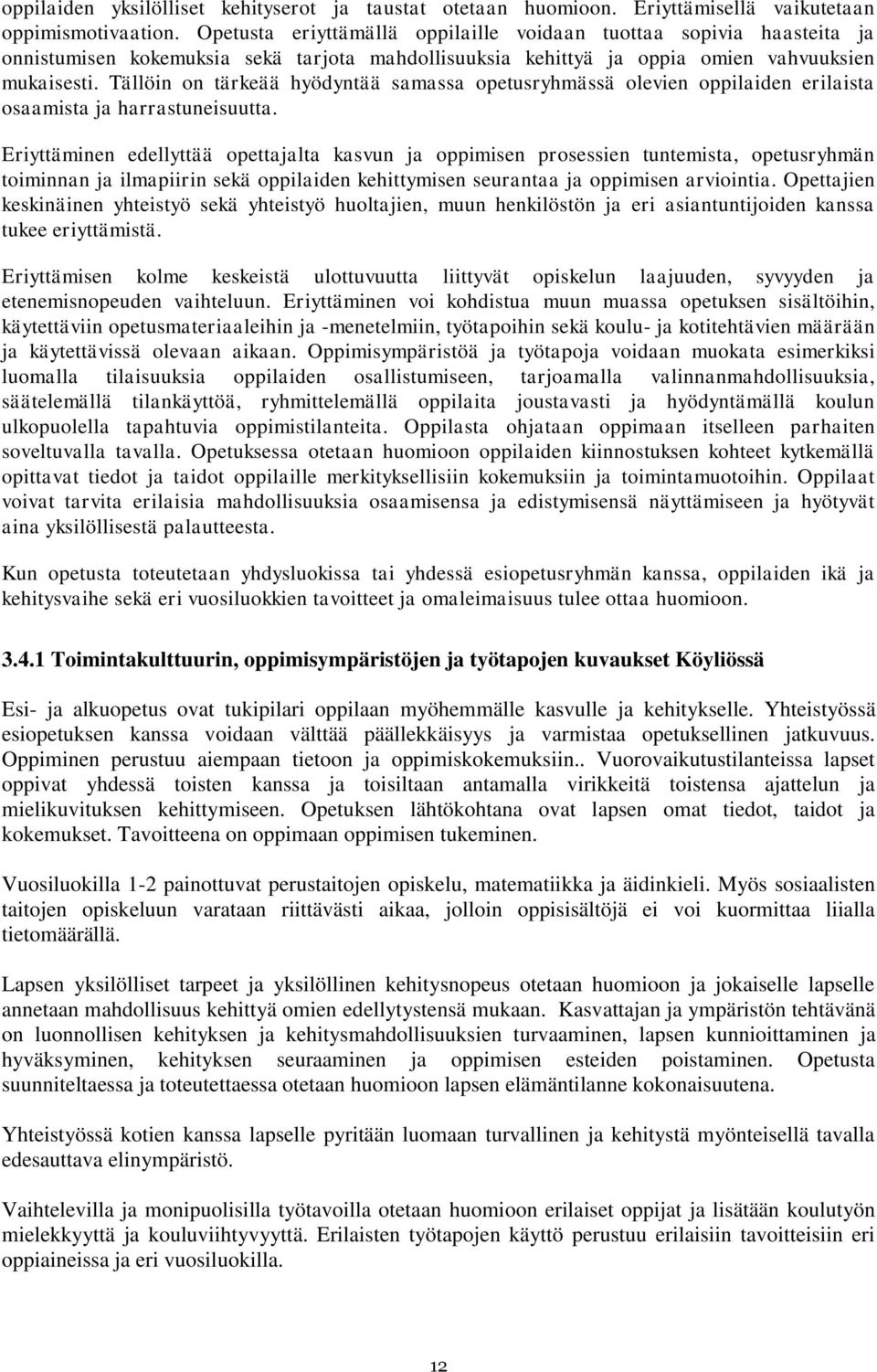 oppilaiden yksilölliset kehityserot ja taustat otetaan huomioon. Eriyttämisellä vaikutetaan oppimismotivaation. Opetusta eriyttämällä oppilaille voidaan tuottaa sopivia haasteita ja onnistumisen kokemuksia sekä tarjota mahdollisuuksia kehittyä ja oppia omien vahvuuksien mukaisesti. Tällöin on tärkeää hyödyntää samassa opetusryhmässä olevien oppilaiden erilaista osaamista ja harrastuneisuutta.

Eriyttäminen edellyttää opettajalta kasvun ja oppimisen prosessien tuntemista, opetusryhmän toiminnan ja ilmapiirin sekä oppilaiden kehittymisen seurantaa ja oppimisen arviointia. Opettajien keskinäinen yhteistyö sekä yhteistyö huoltajien, muun henkilöstön ja eri asiantuntijoiden kanssa tukee eriyttämistä.

Eriyttämisen kolme keskeistä ulottuvuutta liittyvät opiskelun laajuuden, syvyyden ja etenemisnopeuden vaihteluun. Eriyttäminen voi kohdistua muun muassa opetuksen sisältöihin, käytettäviin opetusmateriaaleihin ja -menetelmiin, työtapoihin sekä koulu- ja kotitehtävien määrään ja käytettävissä olevaan aikaan. Oppimisympäristöä ja työtapoja voidaan muokata esimerkiksi luomalla tilaisuuksia oppilaiden osallistumiseen, tarjoamalla valinnanmahdollisuuksia, säätelemällä tilankäyttöä, ryhmittelemällä oppilaita joustavasti ja hyödyntämällä koulun ulkopuolella tapahtuvia oppimistilanteita. Oppilasta ohjataan oppimaan itselleen parhaiten soveltuvalla tavalla. Opetuksessa otetaan huomioon oppilaiden kiinnostuksen kohteet kytkemällä opittavat tiedot ja taidot oppilaille merkityksellisiin kokemuksiin ja toimintamuotoihin. Oppilaat voivat tarvita erilaisia mahdollisuuksia osaamisensa ja edistymisensä näyttämiseen ja hyötyvät aina yksilöllisestä palautteesta.

Kun opetusta toteutetaan yhdysluokissa tai yhdessä esiopetusryhmän kanssa, oppilaiden ikä ja kehitysvaihe sekä eri vuosiluokkien tavoitteet ja omaleimaisuus tulee ottaa huomioon.

3.4.1 Toimintakulttuurin, oppimisympäristöjen ja työtapojen kuvaukset Köyliössä

Esi- ja alkuopetus ovat tukipilari oppilaan myöhemmälle kasvulle ja kehitykselle. Yhteistyössä esiopetuksen kanssa voidaan välttää päällekkäisyys ja varmistaa opetuksellinen jatkuvuus. Oppiminen perustuu aiempaan tietoon ja oppimiskokemuksiin.. Vuorovaikutustilanteissa lapset oppivat yhdessä toisten kanssa ja toisiltaan antamalla virikkeitä toistensa ajattelun ja mielikuvituksen kehittymiseen. Opetuksen lähtökohtana ovat lapsen omat tiedot, taidot ja kokemukset. Tavoitteena on oppimaan oppimisen tukeminen.

Vuosiluokilla 1-2 painottuvat perustaitojen opiskelu, matematiikka ja äidinkieli. Myös sosiaalisten taitojen opiskeluun varataan riittävästi aikaa, jolloin oppisisältöjä ei voi kuormittaa liialla tietomäärällä.

Lapsen yksilölliset tarpeet ja yksilöllinen kehitysnopeus otetaan huomioon ja jokaiselle lapselle annetaan mahdollisuus kehittyä omien edellytystensä mukaan. Kasvattajan ja ympäristön tehtävänä on luonnollisen kehityksen ja kehitysmahdollisuuksien turvaaminen, lapsen kunnioittaminen ja hyväksyminen, kehityksen seuraaminen ja oppimisen esteiden poistaminen. Opetusta suunniteltaessa ja toteutettaessa otetaan huomioon lapsen elämäntilanne kokonaisuutena.

Yhteistyössä kotien kanssa lapselle pyritään luomaan turvallinen ja kehitystä myönteisellä tavalla edesauttava elinympäristö.

Vaihtelevilla ja monipuolisilla työtavoilla otetaan huomioon erilaiset oppijat ja lisätään koulutyön mielekkyyttä ja kouluviihtyvyyttä. Erilaisten työtapojen käyttö perustuu erilaisiin tavoitteisiin eri oppiaineissa ja eri vuosiluokilla.

12